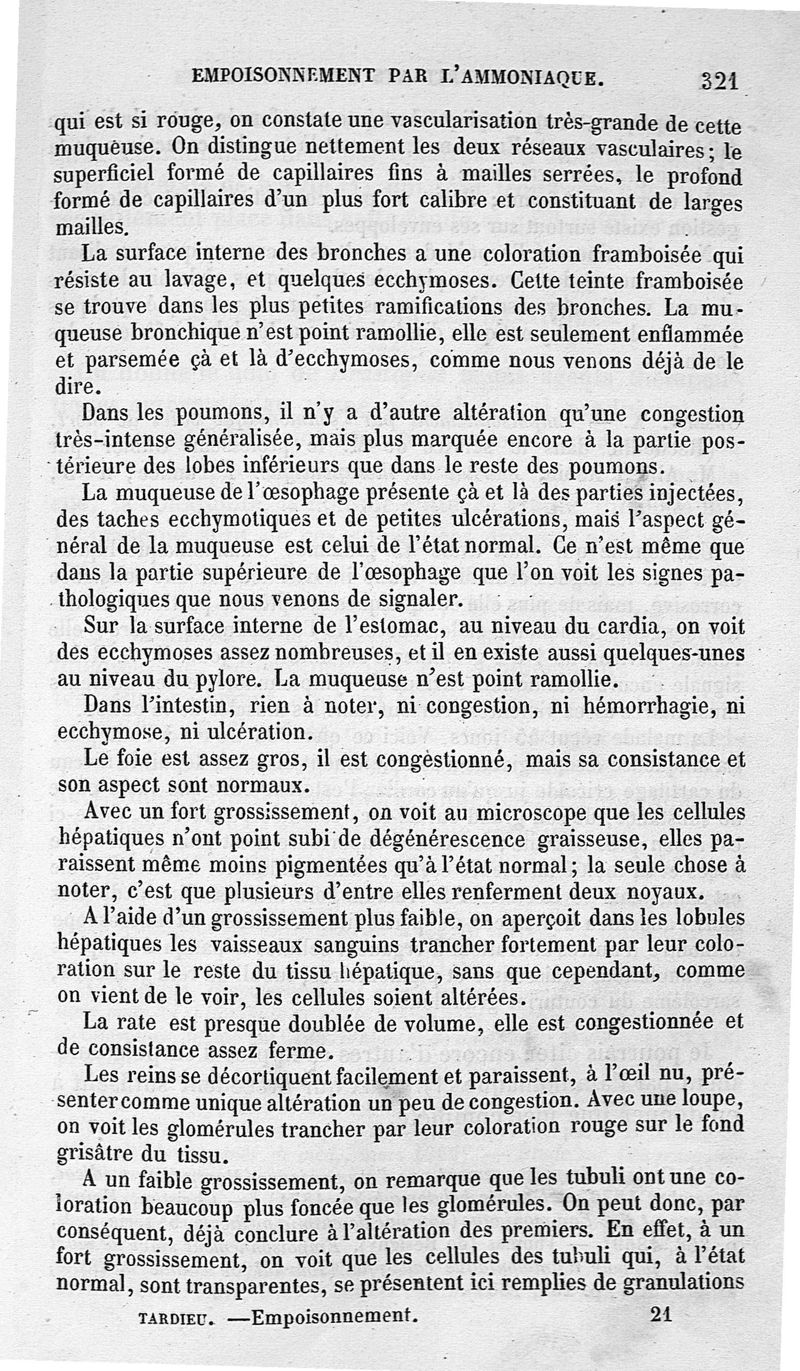 EMPOISONNEMENT PAR L'AMMONIAQUE. 321

qui est si rouge, on constate une vascularisation très-grande de cette muqueuse. On distingue nettement les deux réseaux vasculaires; le superficiel formé de capillaires fins à mailles serrées, le profond formé de capillaires d'un plus fort calibre et constituant de larges mailles.

La surface interne des bronches a une coloration framboisée qui résiste au lavage, et quelques ecchymoses. Cette teinte framboisée se trouve dans les plus petites ramifications des bronches. La muqueuse bronchique n'est point ramollie, elle est seulement enflammée et parsemée çà et là d'ecchymoses, comme nous venons déjà de le dire.

Dans les poumons, il n'y a d'autre altération qu'une congestion très-intense généralisée, mais plus marquée encore à la partie postérieure des lobes inférieurs que dans le reste des poumons.

La muqueuse de l'œsophage présente çà et là des parties injectées, des taches ecchymotiques et de petites ulcérations, mais l'aspect général de la muqueuse est celui de l'état normal. Ce n'est même que dans la partie supérieure de l'œsophage que l'on voit les signes pathologiques que nous venons de signaler.

Sur la surface interne de l'estomac, au niveau du cardia, on voit des ecchymoses assez nombreuses, et il en existe aussi quelques-unes au niveau du pylore. La muqueuse n'est point ramollie.

Dans l'intestin, rien à noter, ni congestion, ni hémorrhagie, ni ecchymose, ni ulcération.

Le foie est assez gros, il est congestionné, mais sa consistance et son aspect sont normaux.

Avec un fort grossissement, on voit au microscope que les cellules hépatiques n'ont point subi de dégénérescence graisseuse, elles paraissent même moins pigmentées qu'à l'état normal; la seule chose à noter, c'est que plusieurs d'entre elles renferment deux noyaux.

A l'aide d'un grossissement plus faible, on aperçoit dans les lobules hépatiques les vaisseaux sanguins trancher fortement par leur coloration sur le reste du tissu hépatique, sans que cependant, comme on vient de le voir, les cellules soient altérées.

La rate est presque doublée de volume, elle est congestionnée et de consistance assez ferme.

Les reins se décortiquent facilement et paraissent, à l'œil nu, présenter comme unique altération un peu de congestion. Avec une loupe, on voit les glomérules trancher par leur coloration rouge sur le fond grisâtre du tissu.

A un faible grossissement, on remarque que les tubuli ont une coloration beaucoup plus foncée que les glomérules. On peut donc, par conséquent, déjà conclure à l'altération des premiers. En effet, à un fort grossissement, on voit que les cellules des tubuli qui, à l'état normal, sont transparentes, se présentent ici remplies de granulations

TARDIEU. —Empoisonnement. 21